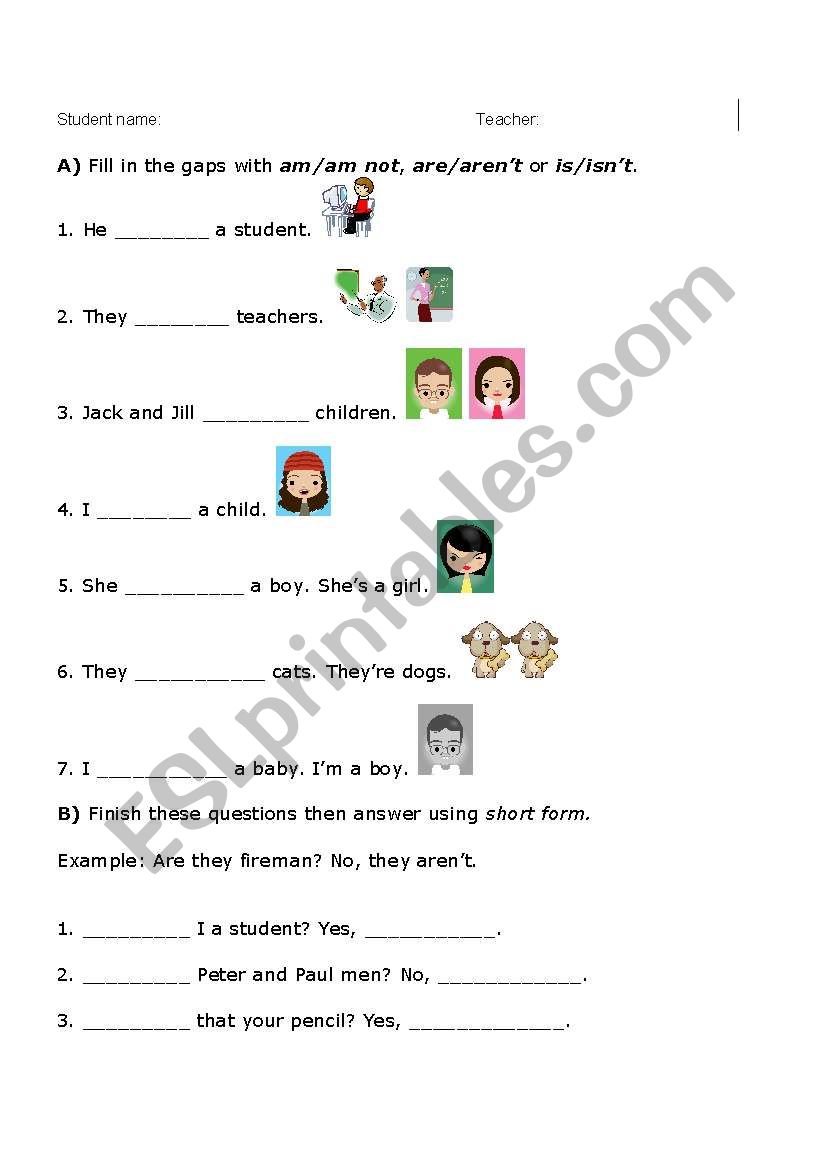 Student name: Teacher:

A) Fill in the gaps with am/am not, are/aren't or is/isn't.

1. He ________ a student.

2. They ________ teachers.

3. Jack and Jill _________ children.

4. I ________ a child.

5. She __________ a boy. She's a girl.

6. They ___________ cats. They're dogs.

7. I ___________ a baby. I'm a boy.

B) Finish these questions then answer using short form.

Example: Are they fireman? No, they aren't.

1. _________ I a student? Yes, ___________.

2. _________ Peter and Paul men? No, ____________.

3. _________ that your pencil? Yes, _____________.

ESLprintables.com